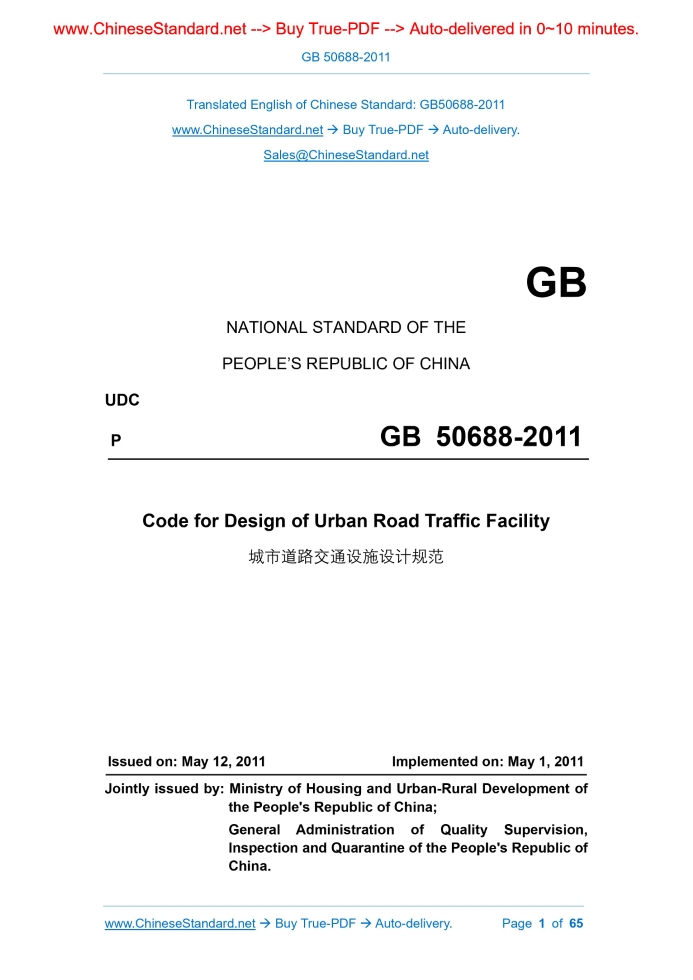 www.ChineseStandard.net --> Buy True-PDF --> Auto-delivered in 0~10 minutes.

GB 50688-2011

Translated English of Chinese Standard: GB50688-2011
www.ChineseStandard.net → Buy True-PDF → Auto-delivery.
Sales@ChineseStandard.net

GB

NATIONAL STANDARD OF THE
PEOPLE'S REPUBLIC OF CHINA

UDC

P

GB 50688-2011

Code for Design of Urban Road Traffic Facility

城市道路交通设施设计规范

Issued on: May 12, 2011

Implemented on: May 1, 2011

Jointly issued by: Ministry of Housing and Urban-Rural Development of the People's Republic of China;
General Administration of Quality Supervision, Inspection and Quarantine of the People's Republic of China.

www.ChineseStandard.net → Buy True-PDF → Auto-delivery.

Page 1 of 65